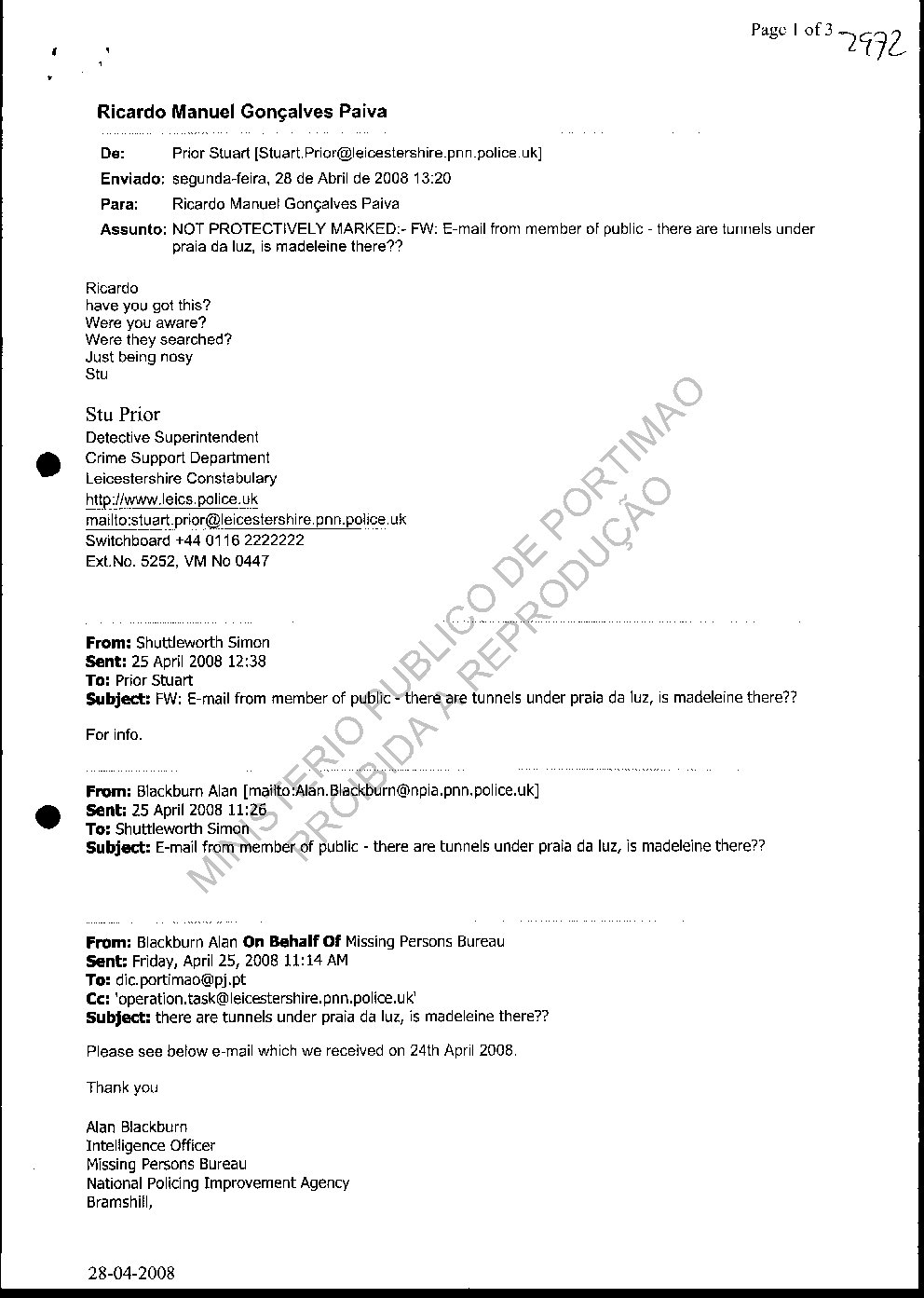 Page 1 of 3 2972

Ricardo Manuel Gonçalves Paiva

De: Prior Stuart [Stuart.Prior@leicestershire.pnn.police.uk]
Enviado: segunda-feira, 28 de Abril de 2008 13:20
Para: Ricardo Manuel Gonçalves Paiva
Assunto: NOT PROTECTIVELY MARKED:- FW: E-mail from member of public - there are tunnels under praia da luz, is madeleine there??

Ricardo
have you got this?
Were you aware?
Were they searched?
Just being nosy
Stu

Stu Prior
Detective Superintendent
Crime Support Department
Leicestershire Constabulary
http://www.leics.police.uk
mailto:stuart.prior@leicestershire.pnn.police.uk
Switchboard +44 0116 2222222
Ext.No. 5252, VM No 0447

MINISTERIO PUBLICO DE PORTIMAO
PROIBIDA A REPRODUÇÃO

From: Shuttleworth Simon
Sent: 25 April 2008 12:38
To: Prior Stuart
Subject: FW: E-mail from member of public - there are tunnels under praia da luz, is madeleine there??

For info.

From: Blackburn Alan [mailto:Alan.Blackburn@npia.pnn.police.uk]
Sent: 25 April 2008 11:26
To: Shuttleworth Simon
Subject: E-mail from member of public - there are tunnels under praia da luz, is madeleine there??

From: Blackburn Alan On Behalf Of Missing Persons Bureau
Sent: Friday, April 25, 2008 11:14 AM
To: dic.portimao@pj.pt
Cc: 'operation.task@leicestershire.pnn.police.uk'
Subject: there are tunnels under praia da luz, is madeleine there??

Please see below e-mail which we received on 24th April 2008.

Thank you

Alan Blackburn
Intelligence Officer
Missing Persons Bureau
National Policing Improvement Agency
Bramshill,

28-04-2008